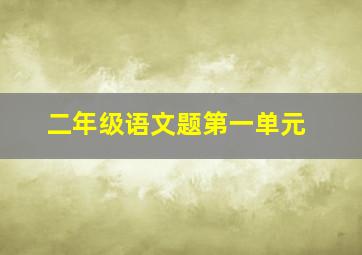 二年级语文题第一单元